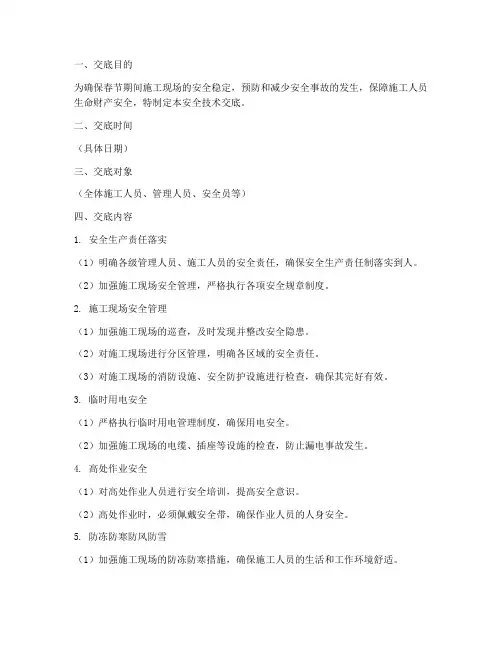 一、交底目的

为确保春节期间施工现场的安全稳定，预防和减少安全事故的发生，保障施工人员生命财产安全，特制定本安全技术交底。

二、交底时间

（具体日期）

三、交底对象

（全体施工人员、管理人员、安全员等）

四、交底内容

1. 安全生产责任落实

（1）明确各级管理人员、施工人员的安全责任，确保安全生产责任制落实到人。

（2）加强施工现场安全管理，严格执行各项安全规章制度。

2. 施工现场安全管理

（1）加强施工现场的巡查，及时发现并整改安全隐患。

（2）对施工现场进行分区管理，明确各区域的安全责任。

（3）对施工现场的消防设施、安全防护设施进行检查，确保其完好有效。

3. 临时用电安全

（1）严格执行临时用电管理制度，确保用电安全。

（2）加强施工现场的电缆、插座等设施的检查，防止漏电事故发生。

4. 高处作业安全

（1）对高处作业人员进行安全培训，提高安全意识。

（2）高处作业时，必须佩戴安全带，确保作业人员的人身安全。

5. 防冻防寒防风防雪

（1）加强施工现场的防冻防寒措施，确保施工人员的生活和工作环境舒适。